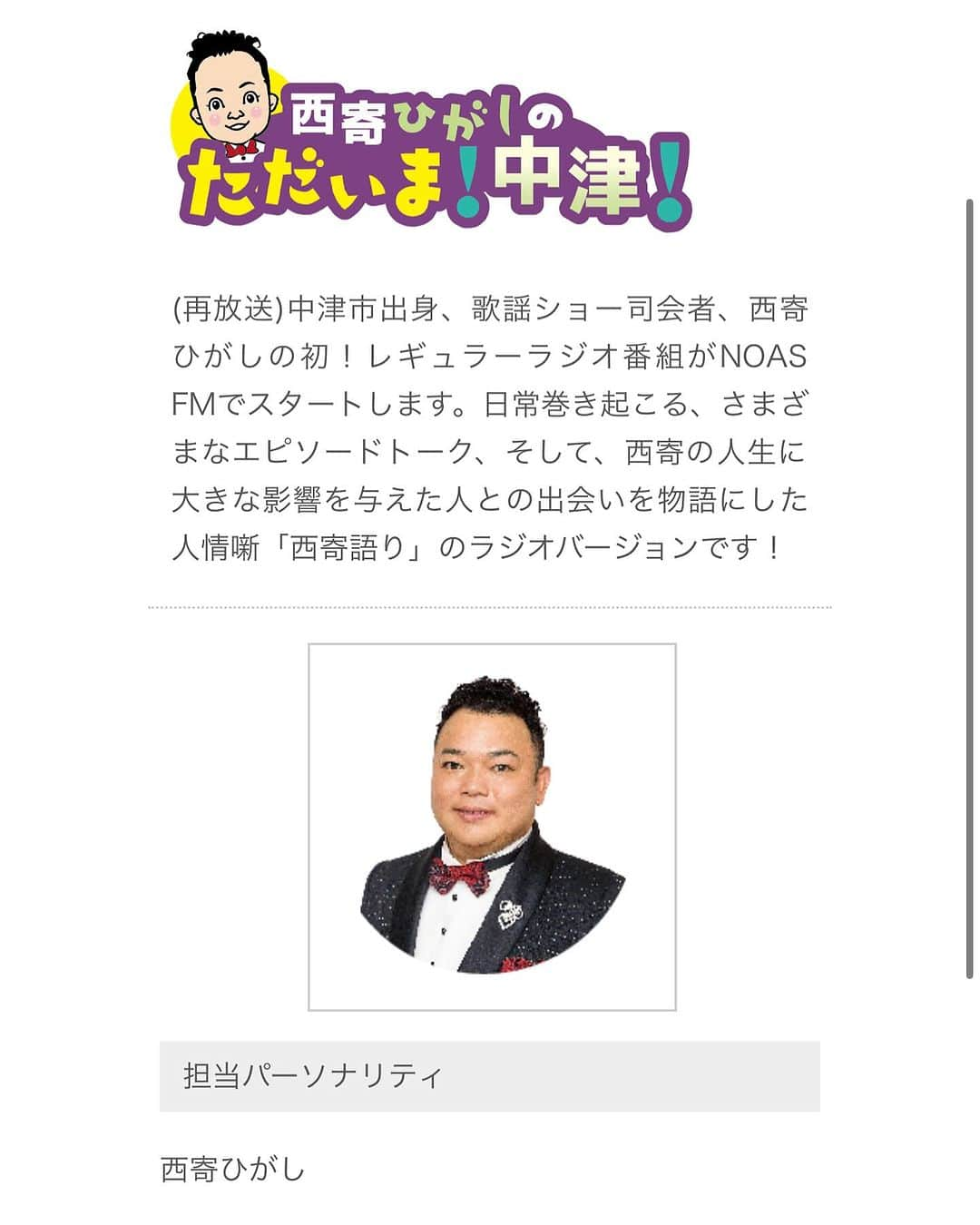 西寄ひがしの
ただいま!中津!

(再放送)中津市出身、歌謡ショー司会者、西寄ひがしの初！レギュラーラジオ番組がNOAS FMでスタートします。日常巻き起こる、さまざまなエピソードトーク、そして、西寄の人生に大きな影響を与えた人との出会いを物語にした人情噺「西寄語り」のラジオバージョンです！

担当パーソナリティ

西寄ひがし